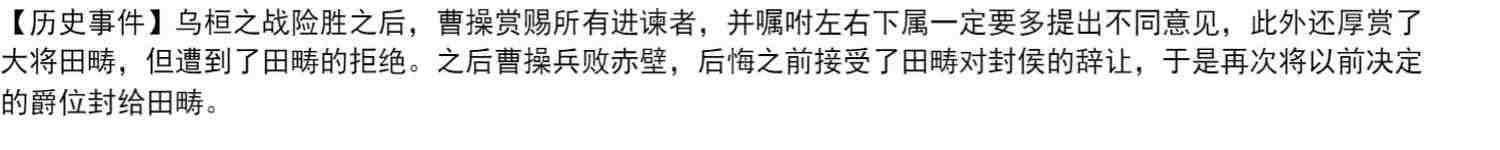 【历史事件】乌桓之战险胜之后，曹操赏赐所有进谏者，并嘱咐左右下属一定要多提出不同意见，此外还厚赏了大将田畴，但遭到了田畴的拒绝。之后曹操兵败赤壁，后悔之前接受了田畴对封侯的辞让，于是再次将以前决定的爵位封给田畴。